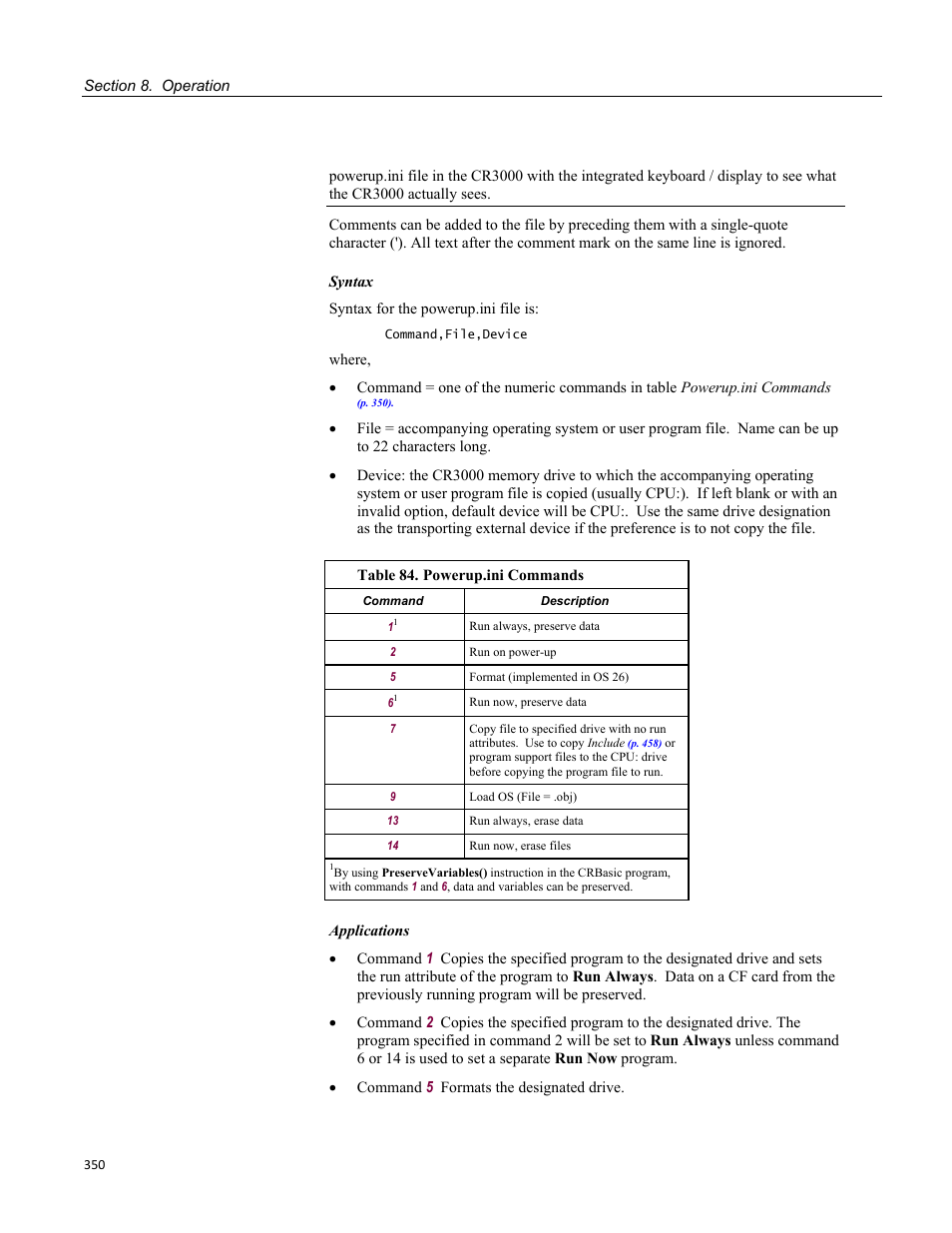 Section 8. Operation

powerup.ini file in the CR3000 with the integrated keyboard / display to see what the CR3000 actually sees.

Comments can be added to the file by preceding them with a single-quote character ('). All text after the comment mark on the same line is ignored.

Syntax

Syntax for the powerup.ini file is:

Command,File,Device

where,

• Command = one of the numeric commands in table Powerup.ini Commands (p. 350).

• File = accompanying operating system or user program file. Name can be up to 22 characters long.

• Device: the CR3000 memory drive to which the accompanying operating system or user program file is copied (usually CPU:). If left blank or with an invalid option, default device will be CPU:. Use the same drive designation as the transporting external device if the preference is to not copy the file.

Table 84. Powerup.ini Commands

| Command | Description |
|---|---|
| $1^1$ | Run always, preserve data |
| 2 | Run on power-up |
| 5 | Format (implemented in OS 26) |
| $6^1$ | Run now, preserve data |
| 7 | Copy file to specified drive with no run attributes. Use to copy Include (p. 458) or program support files to the CPU: drive before copying the program file to run. |
| 9 | Load OS (File = .obj) |
| 13 | Run always, erase data |
| 14 | Run now, erase files |

$^1$By using PreserveVariables() instruction in the CRBasic program, with commands 1 and 6, data and variables can be preserved.

Applications

• Command 1 Copies the specified program to the designated drive and sets the run attribute of the program to Run Always. Data on a CF card from the previously running program will be preserved.

• Command 2 Copies the specified program to the designated drive. The program specified in command 2 will be set to Run Always unless command 6 or 14 is used to set a separate Run Now program.

• Command 5 Formats the designated drive.

350